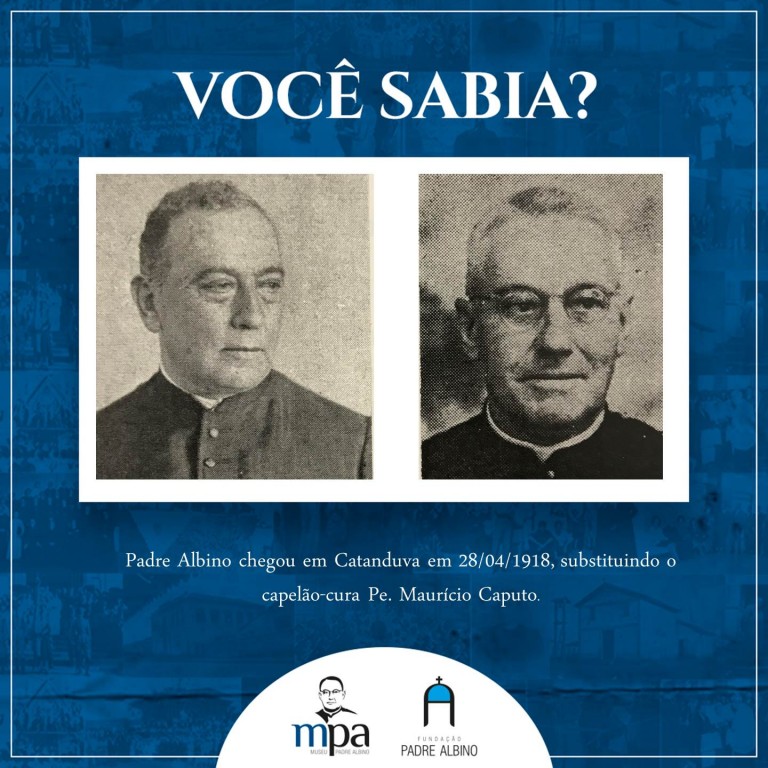 VOCÊ SABIA?

Padre Albino chegou em Catanduva em 28/04/1918, substituindo o capelão-cura Pe. Maurício Caputo.

mpa
MUSEU PADRE ALBINO

FUNDAÇÃO
PADRE ALBINO